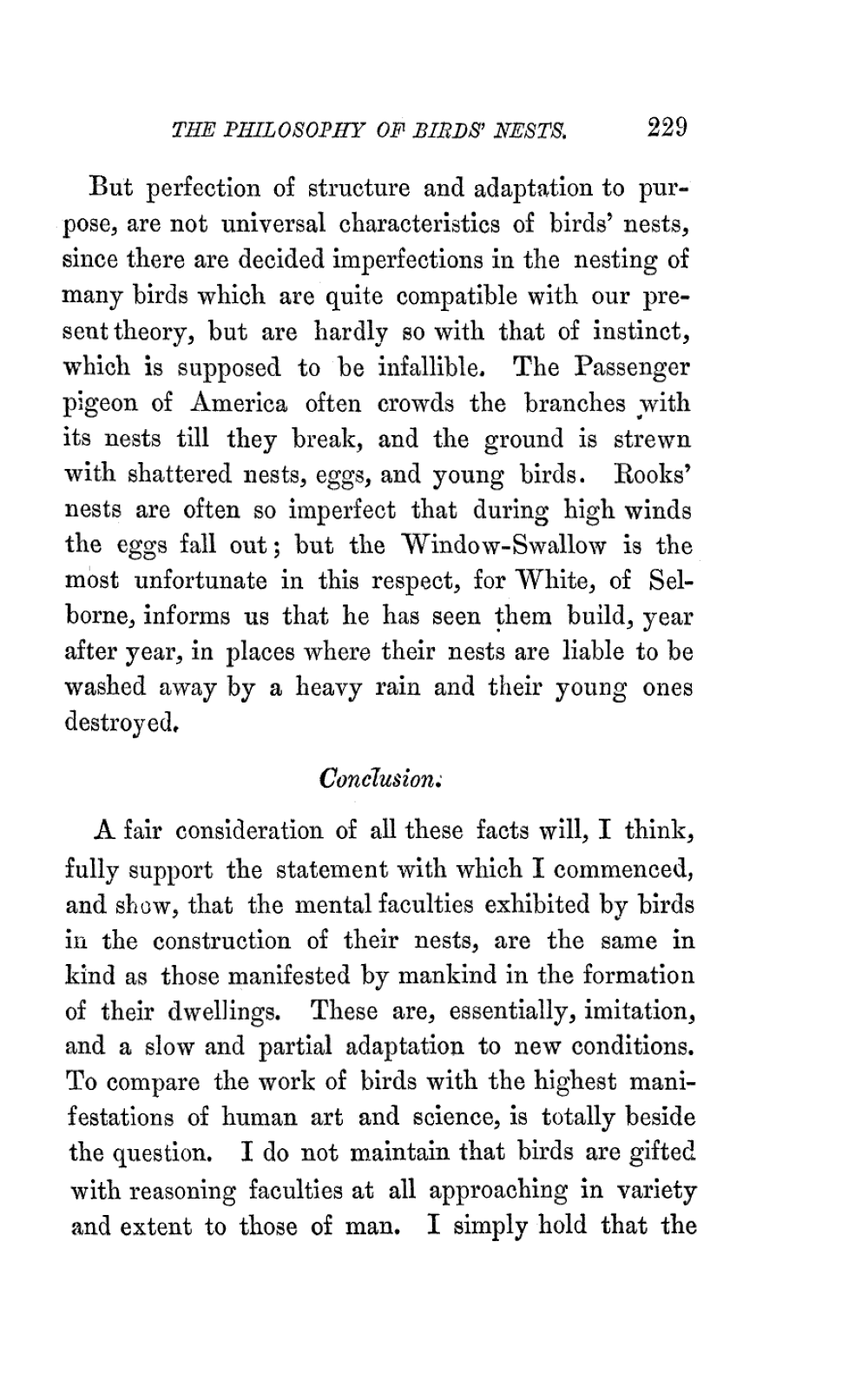 THE PHILOSOPHY OF BIRDS' NESTS. 229

But perfection of structure and adaptation to purpose, are not universal characteristics of birds' nests, since there are decided imperfections in the nesting of many birds which are quite compatible with our present theory, but are hardly so with that of instinct, which is supposed to be infallible. The Passenger pigeon of America often crowds the branches with its nests till they break, and the ground is strewn with shattered nests, eggs, and young birds. Rooks' nests are often so imperfect that during high winds the eggs fall out; but the Window-Swallow is the most unfortunate in this respect, for White, of Selborne, informs us that he has seen them build, year after year, in places where their nests are liable to be washed away by a heavy rain and their young ones destroyed.

Conclusion.

A fair consideration of all these facts will, I think, fully support the statement with which I commenced, and show, that the mental faculties exhibited by birds in the construction of their nests, are the same in kind as those manifested by mankind in the formation of their dwellings. These are, essentially, imitation, and a slow and partial adaptation to new conditions. To compare the work of birds with the highest manifestations of human art and science, is totally beside the question. I do not maintain that birds are gifted with reasoning faculties at all approaching in variety and extent to those of man. I simply hold that the